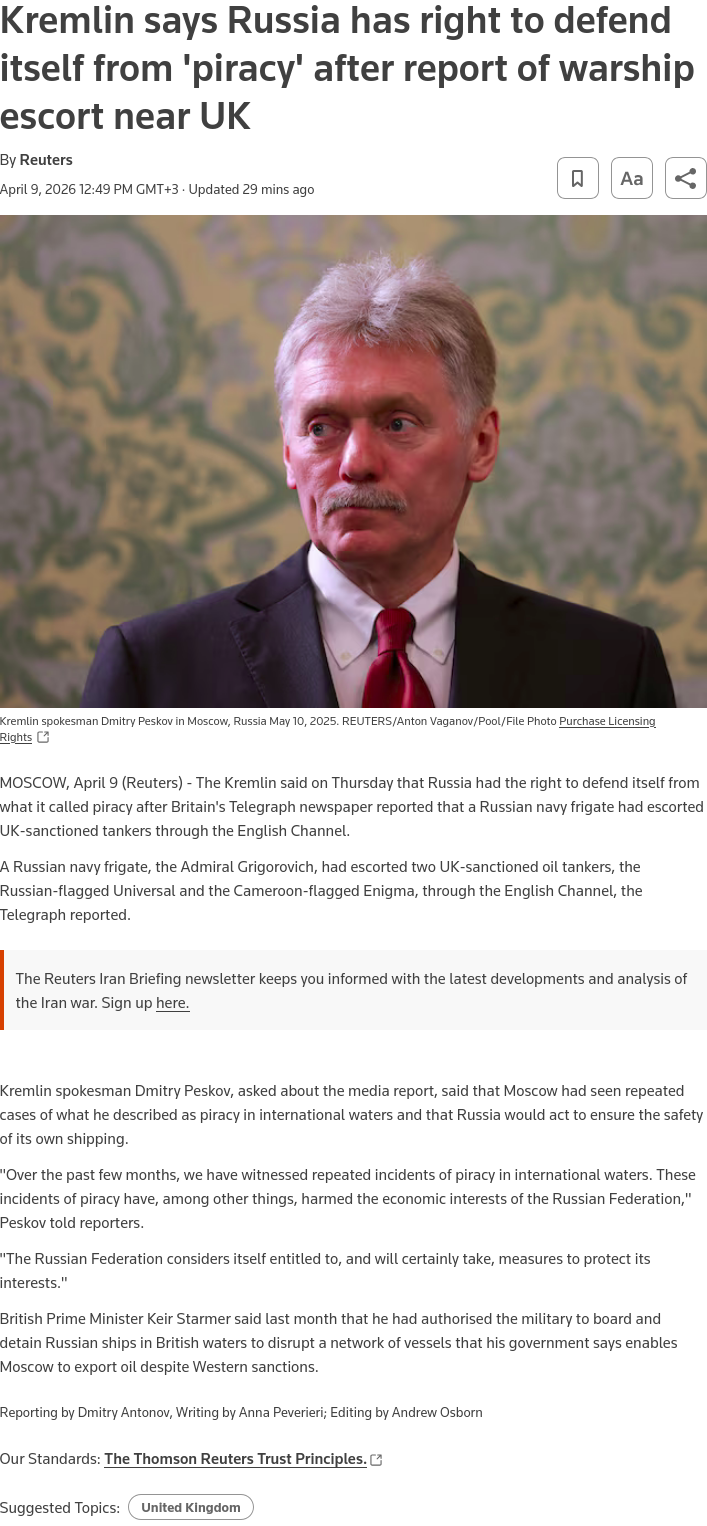 Kremlin says Russia has right to defend itself from 'piracy' after report of warship escort near UK

By Reuters
April 9, 2026 12:49 PM GMT+3 · Updated 29 mins ago

Aa

Kremlin spokesman Dmitry Peskov in Moscow, Russia May 10, 2025. REUTERS/Anton Vaganov/Pool/File Photo Purchase Licensing Rights

MOSCOW, April 9 (Reuters) - The Kremlin said on Thursday that Russia had the right to defend itself from what it called piracy after Britain's Telegraph newspaper reported that a Russian navy frigate had escorted UK-sanctioned tankers through the English Channel.

A Russian navy frigate, the Admiral Grigorovich, had escorted two UK-sanctioned oil tankers, the Russian-flagged Universal and the Cameroon-flagged Enigma, through the English Channel, the Telegraph reported.

The Reuters Iran Briefing newsletter keeps you informed with the latest developments and analysis of the Iran war. Sign up here.

Kremlin spokesman Dmitry Peskov, asked about the media report, said that Moscow had seen repeated cases of what he described as piracy in international waters and that Russia would act to ensure the safety of its own shipping.

"Over the past few months, we have witnessed repeated incidents of piracy in international waters. These incidents of piracy have, among other things, harmed the economic interests of the Russian Federation," Peskov told reporters.

"The Russian Federation considers itself entitled to, and will certainly take, measures to protect its interests."

British Prime Minister Keir Starmer said last month that he had authorised the military to board and detain Russian ships in British waters to disrupt a network of vessels that his government says enables Moscow to export oil despite Western sanctions.

Reporting by Dmitry Antonov, Writing by Anna Peverieri; Editing by Andrew Osborn

Our Standards: The Thomson Reuters Trust Principles.

Suggested Topics: United Kingdom